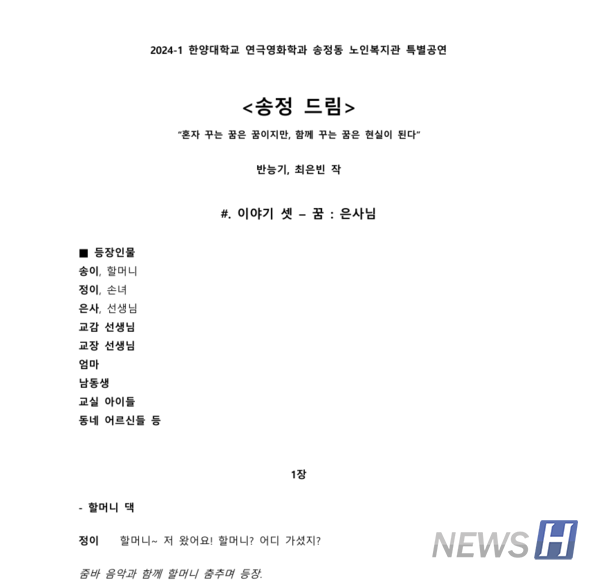 2024-1 한양대학교 연극영화학과 송정동 노인복지관 특별공연

<송정 드림>

"혼자 꾸는 꿈은 꿈이지만, 함께 꾸는 꿈은 현실이 된다"

반능기, 최은빈 작

#. 이야기 셋 – 꿈 : 은사님

■ 등장인물
송이, 할머니
정이, 손녀
은사, 선생님
교감 선생님
교장 선생님
엄마
남동생
교실 아이들
동네 어르신들 등

1장

- 할머니 댁

정이 할머니~ 저 왔어요! 할머니? 어디 가셨지?

줌바 음악과 함께 할머니 춤추며 등장.

NEWS H